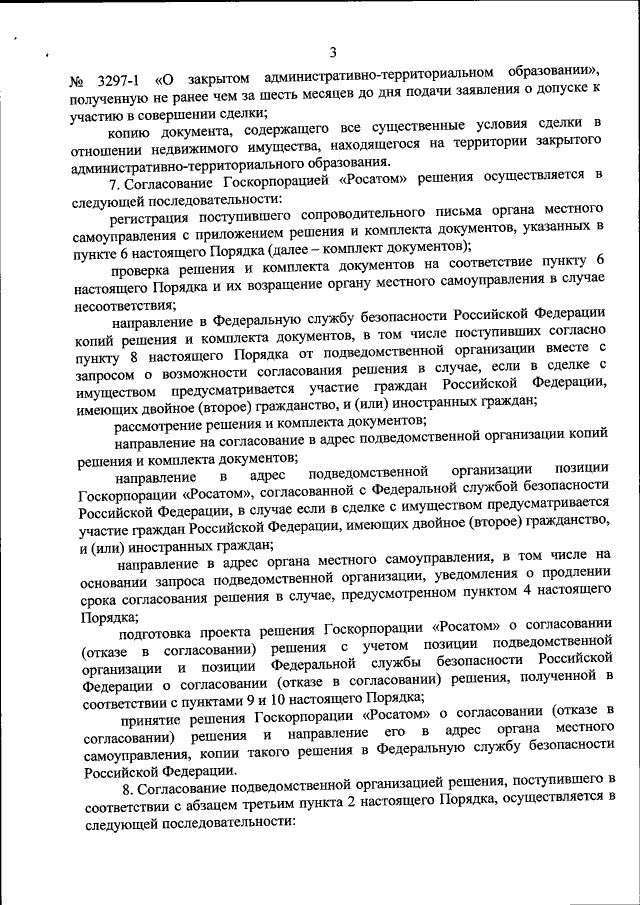 3

№ 3297-1 «О закрытом административно-территориальном образовании», полученную не ранее чем за шесть месяцев до дня подачи заявления о допуске к участию в совершении сделки;

копию документа, содержащего все существенные условия сделки в отношении недвижимого имущества, находящегося на территории закрытого административно-территориального образования.

7. Согласование Госкорпорацией «Росатом» решения осуществляется в следующей последовательности:

регистрация поступившего сопроводительного письма органа местного самоуправления с приложением решения и комплекта документов, указанных в пункте 6 настоящего Порядка (далее – комплект документов);

проверка решения и комплекта документов на соответствие пункту 6 настоящего Порядка и их возращение органу местного самоуправления в случае несоответствия;

направление в Федеральную службу безопасности Российской Федерации копий решения и комплекта документов, в том числе поступивших согласно пункту 8 настоящего Порядка от подведомственной организации вместе с запросом о возможности согласования решения в случае, если в сделке с имуществом предусматривается участие граждан Российской Федерации, имеющих двойное (второе) гражданство, и (или) иностранных граждан;

рассмотрение решения и комплекта документов;

направление на согласование в адрес подведомственной организации копий решения и комплекта документов;

направление в адрес подведомственной организации позиции Госкорпорации «Росатом», согласованной с Федеральной службой безопасности Российской Федерации, в случае если в сделке с имуществом предусматривается участие граждан Российской Федерации, имеющих двойное (второе) гражданство, и (или) иностранных граждан;

направление в адрес органа местного самоуправления, в том числе на основании запроса подведомственной организации, уведомления о продлении срока согласования решения в случае, предусмотренном пунктом 4 настоящего Порядка;

подготовка проекта решения Госкорпорации «Росатом» о согласовании (отказе в согласовании) решения с учетом позиции подведомственной организации и позиции Федеральной службы безопасности Российской Федерации о согласовании (отказе в согласовании) решения, полученной в соответствии с пунктами 9 и 10 настоящего Порядка;

принятие решения Госкорпорации «Росатом» о согласовании (отказе в согласовании) решения и направление его в адрес органа местного самоуправления, копии такого решения в Федеральную службу безопасности Российской Федерации.

8. Согласование подведомственной организацией решения, поступившего в соответствии с абзацем третьим пункта 2 настоящего Порядка, осуществляется в следующей последовательности: